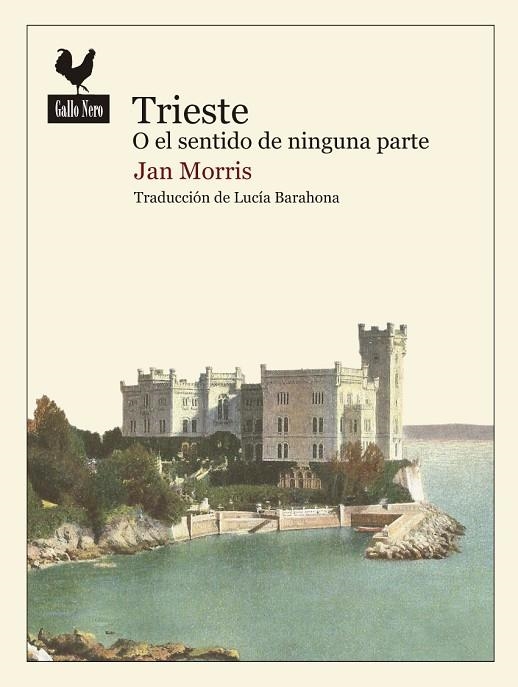 Gallo Nero

Trieste
O el sentido de ninguna parte

Jan Morris

Traducción de Lucía Barahona